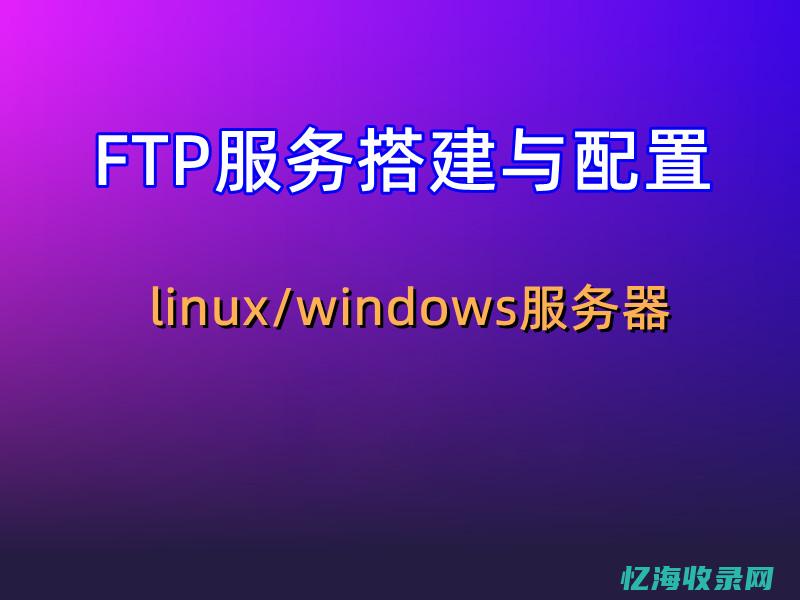 FTP服务搭建与配置

linux/windows服务器

忆海收录网